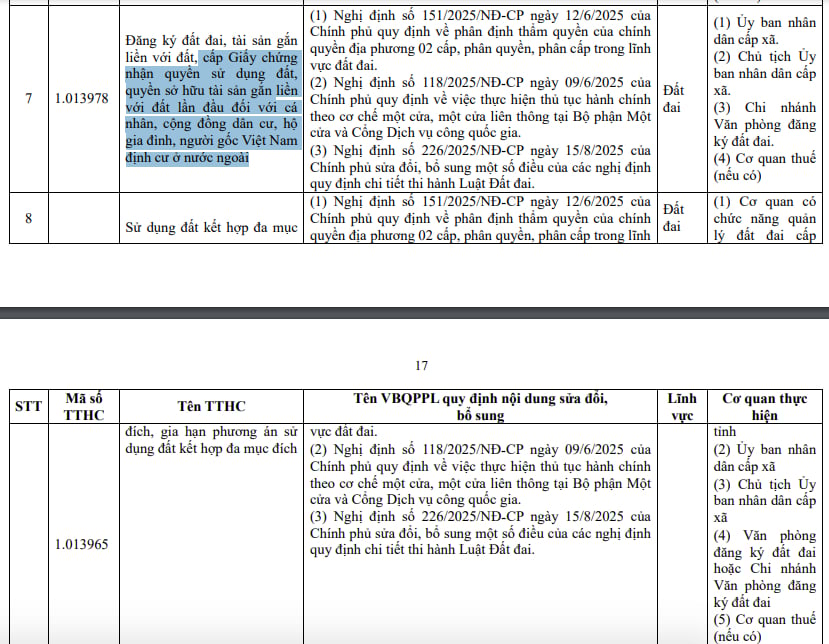 | 7 | 1.013978 | Đăng ký đất đai, tài sản gắn liền với đất, cấp Giấy chứng nhận quyền sử dụng đất, quyền sở hữu tài sản gắn liền với đất lần đầu đối với cá nhân, cộng đồng dân cư, hộ gia đình, người gốc Việt Nam định cư ở nước ngoài | (1) Nghị định số 151/2025/NĐ-CP ngày 12/6/2025 của Chính phủ quy định về phân định thẩm quyền của chính quyền địa phương 02 cấp, phân quyền, phân cấp trong lĩnh vực đất đai. (2) Nghị định số 118/2025/NĐ-CP ngày 09/6/2025 của Chính phủ quy định về việc thực hiện thủ tục hành chính theo cơ chế một cửa, một cửa liên thông tại Bộ phận Một cửa và Cổng Dịch vụ công quốc gia. (3) Nghị định số 226/2025/NĐ-CP ngày 15/8/2025 của Chính phủ sửa đổi, bổ sung một số điều của các nghị định quy định chi tiết thi hành Luật Đất đai. | Đất đai | (1) Ủy ban nhân dân cấp xã. (2) Chủ tịch Ủy ban nhân dân cấp xã. (3) Chi nhánh Văn phòng đăng ký đất đai. (4) Cơ quan thuế (nếu có) |
|---|---|---|---|---|---|
| 8 | | Sử dụng đất kết hợp đa mục | (1) Nghị định số 151/2025/NĐ-CP ngày 12/6/2025 của Chính phủ quy định về phân định thẩm quyền của chính quyền địa phương 02 cấp, phân quyền, phân cấp trong lĩnh | Đất đai | (1) Cơ quan có chức năng quản lý đất đai cấp |

17

| STT | Mã số TTHC | Tên TTHC | Tên VBQPPL quy định nội dung sửa đổi, bổ sung | Lĩnh vực | Cơ quan thực hiện |
|---|---|---|---|---|---|
| | 1.013965 | đích, gia hạn phương án sử dụng đất kết hợp đa mục đích | vực đất đai. (2) Nghị định số 118/2025/NĐ-CP ngày 09/6/2025 của Chính phủ quy định về việc thực hiện thủ tục hành chính theo cơ chế một cửa, một cửa liên thông tại Bộ phận Một cửa và Cổng Dịch vụ công quốc gia. (3) Nghị định số 226/2025/NĐ-CP ngày 15/8/2025 của Chính phủ sửa đổi, bổ sung một số điều của các nghị định quy định chi tiết thi hành Luật Đất đai. | | tỉnh (2) Ủy ban nhân dân cấp xã (3) Chủ tịch Ủy ban nhân dân cấp xã (4) Văn phòng đăng ký đất đai hoặc Chi nhánh Văn phòng đăng ký đất đai (5) Cơ quan thuế (nếu có) |